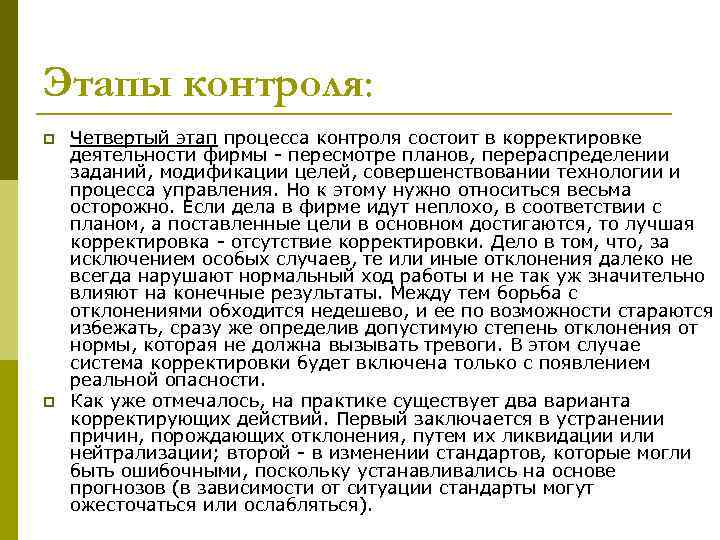 Этапы контроля:

Четвертый этап процесса контроля состоит в корректировке деятельности фирмы - пересмотре планов, перераспределении заданий, модификации целей, совершенствовании технологии и процесса управления. Но к этому нужно относиться весьма осторожно. Если дела в фирме идут неплохо, в соответствии с планом, а поставленные цели в основном достигаются, то лучшая корректировка - отсутствие корректировки. Дело в том, что, за исключением особых случаев, те или иные отклонения далеко не всегда нарушают нормальный ход работы и не так уж значительно влияют на конечные результаты. Между тем борьба с отклонениями обходится недешево, и ее по возможности стараются избежать, сразу же определив допустимую степень отклонения от нормы, которая не должна вызывать тревоги. В этом случае система корректировки будет включена только с появлением реальной опасности.

Как уже отмечалось, на практике существует два варианта корректирующих действий. Первый заключается в устранении причин, порождающих отклонения, путем их ликвидации или нейтрализации; второй - в изменении стандартов, которые могли быть ошибочными, поскольку устанавливались на основе прогнозов (в зависимости от ситуации стандарты могут ожесточаться или ослабляться).